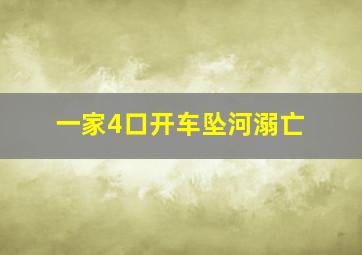 一家4口开车坠河溺亡